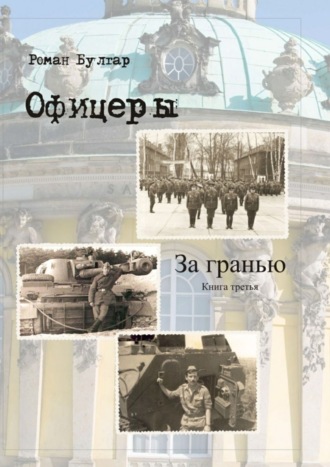 Роман Булгар

Офицеры

За гранью

Книга третья